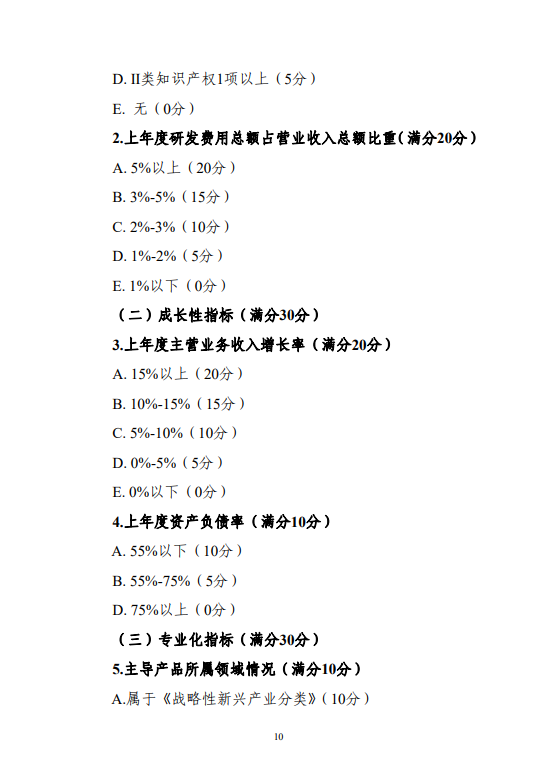 D. II类知识产权1项以上（5分）

E. 无（0分）

2.上年度研发费用总额占营业收入总额比重（满分20分）

A. 5%以上（20分）

B. 3%-5%（15分）

C. 2%-3%（10分）

D. 1%-2%（5分）

E. 1%以下（0分）

（二）成长性指标（满分30分）

3.上年度主营业务收入增长率（满分20分）

A. 15%以上（20分）

B. 10%-15%（15分）

C. 5%-10%（10分）

D. 0%-5%（5分）

E. 0%以下（0分）

4.上年度资产负债率（满分10分）

A. 55%以下（10分）

B. 55%-75%（5分）

D. 75%以上（0分）

（三）专业化指标（满分30分）

5.主导产品所属领域情况（满分10分）

A.属于《战略性新兴产业分类》（10分）

10